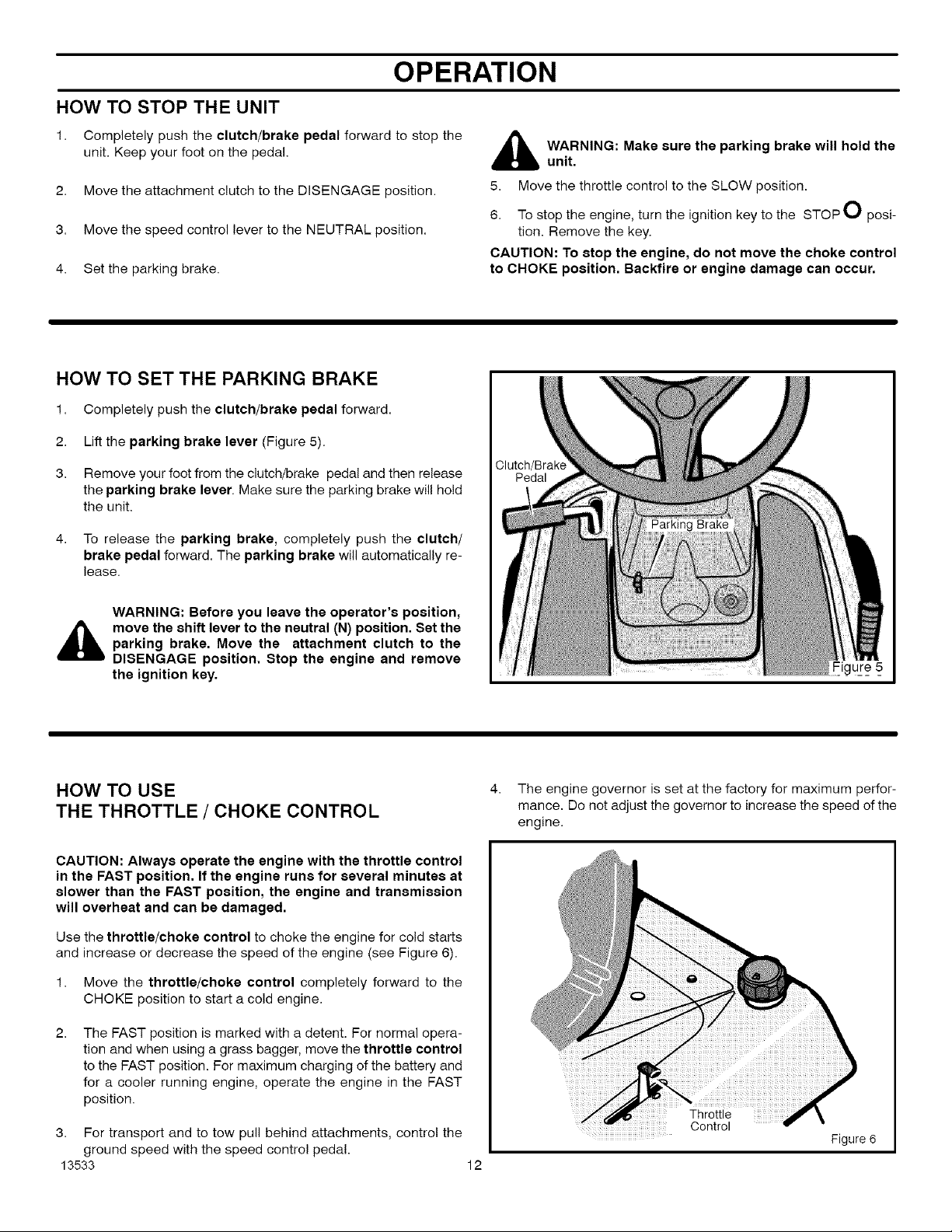 OPERATION

HOW TO STOP THE UNIT

1. Completely push the clutch/brake pedal forward to stop the unit. Keep your foot on the pedal.

2. Move the attachment clutch to the DISENGAGE position.

3. Move the speed control lever to the NEUTRAL position.

4. Set the parking brake.

WARNING: Make sure the parking brake will hold the unit.

5. Move the throttle control to the SLOW position.

6. To stop the engine, turn the ignition key to the STOP O position. Remove the key.

CAUTION: To stop the engine, do not move the choke control to CHOKE position. Backfire or engine damage can occur.

HOW TO SET THE PARKING BRAKE

1. Completely push the clutch/brake pedal forward.

2. Lift the parking brake lever (Figure 5).

3. Remove your foot from the clutch/brake pedal and then release the parking brake lever. Make sure the parking brake will hold the unit.

4. To release the parking brake, completely push the clutch/brake pedal forward. The parking brake will automatically release.

WARNING: Before you leave the operator's position, move the shift lever to the neutral (N) position. Set the parking brake. Move the attachment clutch to the DISENGAGE position. Stop the engine and remove the ignition key.

Clutch/Brake Pedal

Parking Brake

Figure 5

HOW TO USE
THE THROTTLE / CHOKE CONTROL

CAUTION: Always operate the engine with the throttle control in the FAST position. If the engine runs for several minutes at slower than the FAST position, the engine and transmission will overheat and can be damaged.

Use the throttle/choke control to choke the engine for cold starts and increase or decrease the speed of the engine (see Figure 6).

1. Move the throttle/choke control completely forward to the CHOKE position to start a cold engine.

2. The FAST position is marked with a detent. For normal operation and when using a grass bagger, move the throttle control to the FAST position. For maximum charging of the battery and for a cooler running engine, operate the engine in the FAST position.

3. For transport and to tow pull behind attachments, control the ground speed with the speed control pedal.

4. The engine governor is set at the factory for maximum performance. Do not adjust the governor to increase the speed of the engine.

Throttle Control

Figure 6

13533 12